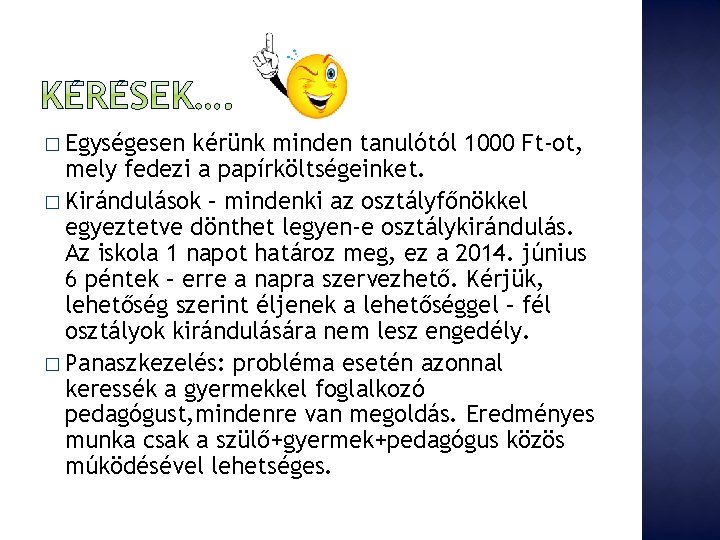 KÉRÉSEK….

□ Egységesen kérünk minden tanulótól 1000 Ft-ot, mely fedezi a papírköltségeinket.

□ Kirándulások – mindenki az osztályfőnökkel egyeztetve dönthet legyen-e osztálykirándulás. Az iskola 1 napot határoz meg, ez a 2014. június 6 péntek – erre a napra szervezhető. Kérjük, lehetőség szerint éljenek a lehetőséggel – fél osztályok kirándulására nem lesz engedély.

□ Panaszkezelés: probléma esetén azonnal keressék a gyermekkel foglalkozó pedagógust,mindenre van megoldás. Eredményes munka csak a szülő+gyermek+pedagógus közös múködésével lehetséges.